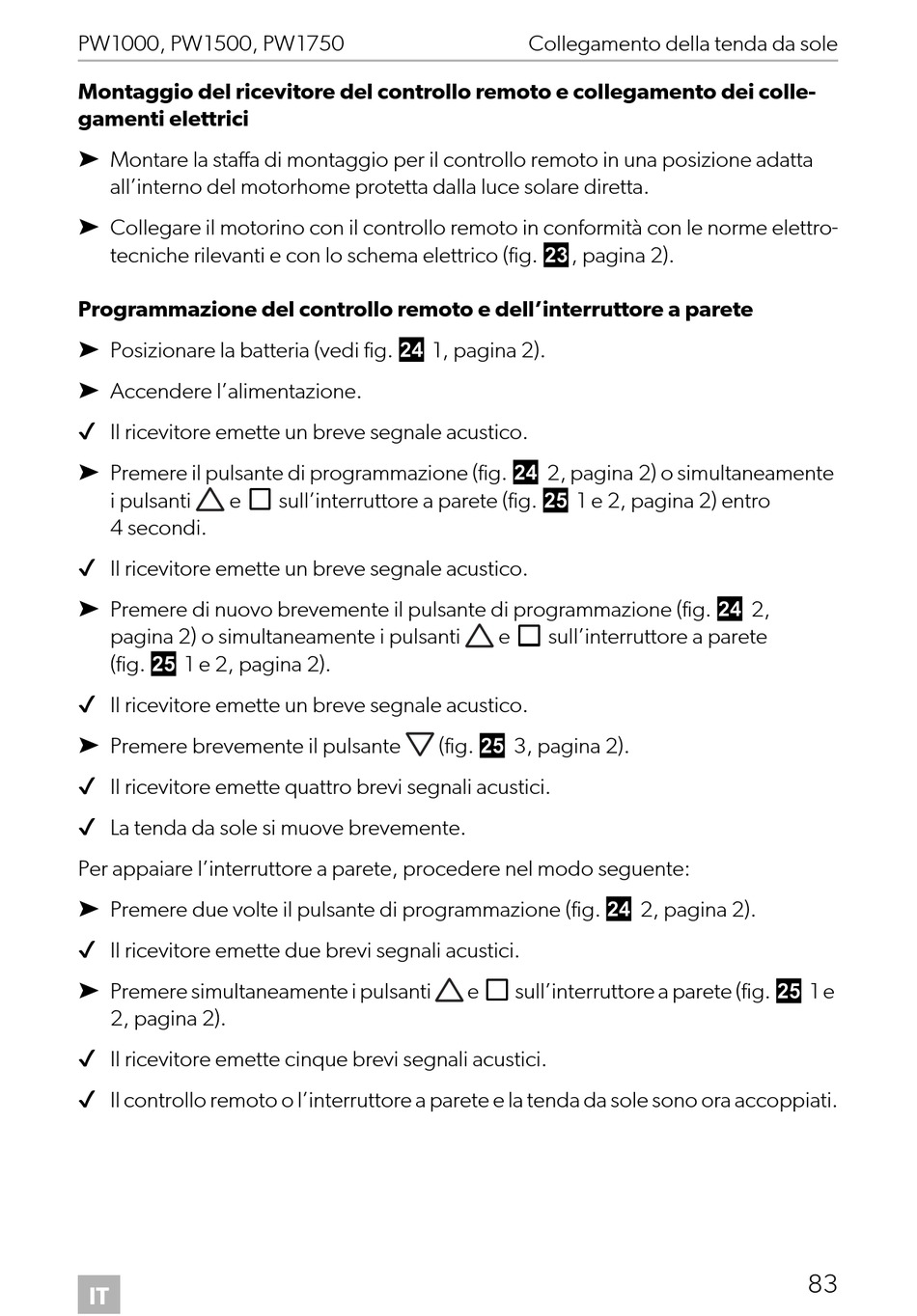 PW1000, PW1500, PW1750 Collegamento della tenda da sole

**Montaggio del ricevitore del controllo remoto e collegamento dei collegamenti elettrici**

➤ Montare la staffa di montaggio per il controllo remoto in una posizione adatta all'interno del motorhome protetta dalla luce solare diretta.

➤ Collegare il motorino con il controllo remoto in conformità con le norme elettrotecniche rilevanti e con lo schema elettrico (fig. 23, pagina 2).

**Programmazione del controllo remoto e dell'interruttore a parete**

➤ Posizionare la batteria (vedi fig. 24 1, pagina 2).

➤ Accendere l'alimentazione.

✓ Il ricevitore emette un breve segnale acustico.

➤ Premere il pulsante di programmazione (fig. 24 2, pagina 2) o simultaneamente i pulsanti △ e □ sull'interruttore a parete (fig. 25 1 e 2, pagina 2) entro 4 secondi.

✓ Il ricevitore emette un breve segnale acustico.

➤ Premere di nuovo brevemente il pulsante di programmazione (fig. 24 2, pagina 2) o simultaneamente i pulsanti △ e □ sull'interruttore a parete (fig. 25 1 e 2, pagina 2).

✓ Il ricevitore emette un breve segnale acustico.

➤ Premere brevemente il pulsante ▽ (fig. 25 3, pagina 2).

✓ Il ricevitore emette quattro brevi segnali acustici.

✓ La tenda da sole si muove brevemente.

Per appaiare l'interruttore a parete, procedere nel modo seguente:

➤ Premere due volte il pulsante di programmazione (fig. 24 2, pagina 2).

✓ Il ricevitore emette due brevi segnali acustici.

➤ Premere simultaneamente i pulsanti △ e □ sull'interruttore a parete (fig. 25 1 e 2, pagina 2).

✓ Il ricevitore emette cinque brevi segnali acustici.

✓ Il controllo remoto o l'interruttore a parete e la tenda da sole sono ora accoppiati.

IT

83